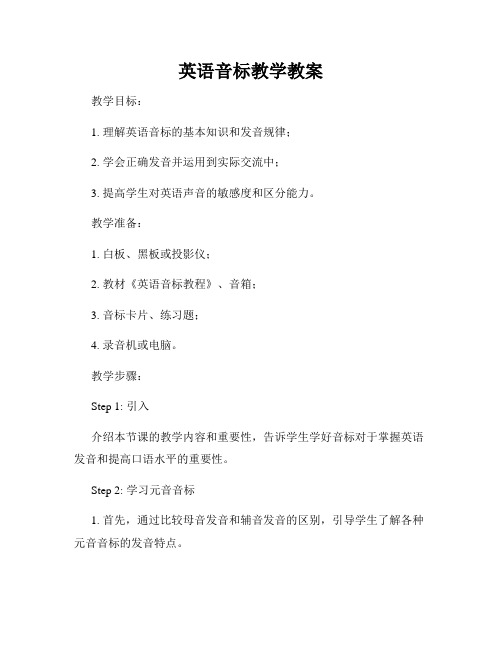 英语音标教学教案

教学目标：

1. 理解英语音标的基本知识和发音规律；

2. 学会正确发音并运用到实际交流中；

3. 提高学生对英语声音的敏感度和区分能力。

教学准备：

1. 白板、黑板或投影仪；

2. 教材《英语音标教程》、音箱；

3. 音标卡片、练习题；

4. 录音机或电脑。

教学步骤：

Step 1: 引入

介绍本节课的教学内容和重要性，告诉学生学好音标对于掌握英语发音和提高口语水平的重要性。

Step 2: 学习元音音标

1. 首先，通过比较母音发音和辅音发音的区别，引导学生了解各种元音音标的发音特点。